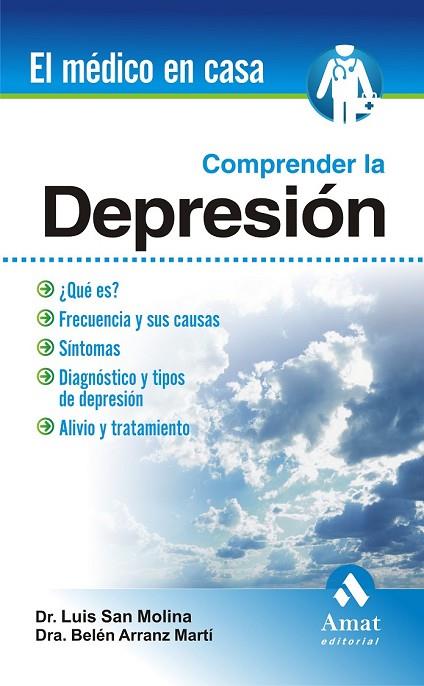 El médico en casa

Comprender la
Depresión

¿Qué es?
Frecuencia y sus causas
Síntomas
Diagnóstico y tipos de depresión
Alivio y tratamiento

Dr. Luis San Molina
Dra. Belén Arranz Martí

Amat
editorial